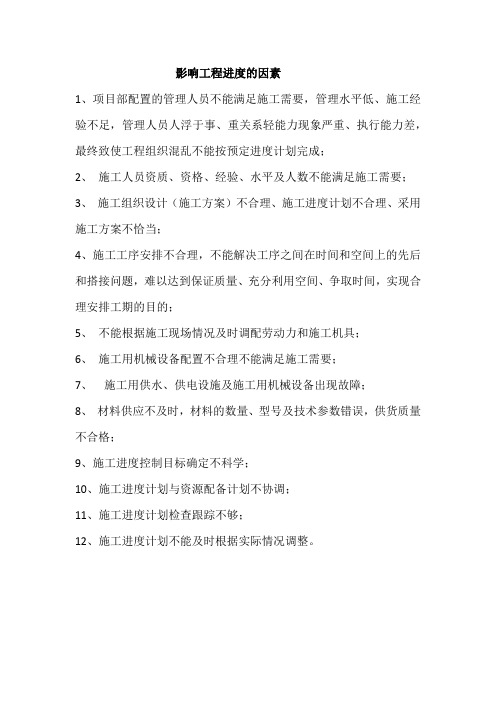 影响工程进度的因素

1、项目部配置的管理人员不能满足施工需要，管理水平低、施工经验不足，管理人员人浮于事、重关系轻能力现象严重、执行能力差，最终致使工程组织混乱不能按预定进度计划完成；

2、 施工人员资质、资格、经验、水平及人数不能满足施工需要；

3、 施工组织设计（施工方案）不合理、施工进度计划不合理、采用施工方案不恰当；

4、施工工序安排不合理，不能解决工序之间在时间和空间上的先后和搭接问题，难以达到保证质量、充分利用空间、争取时间，实现合理安排工期的目的；

5、 不能根据施工现场情况及时调配劳动力和施工机具；

6、 施工用机械设备配置不合理不能满足施工需要；

7、 施工用供水、供电设施及施工用机械设备出现故障；

8、 材料供应不及时，材料的数量、型号及技术参数错误，供货质量不合格；

9、施工进度控制目标确定不科学；

10、施工进度计划与资源配备计划不协调；

11、施工进度计划检查跟踪不够；

12、施工进度计划不能及时根据实际情况调整。